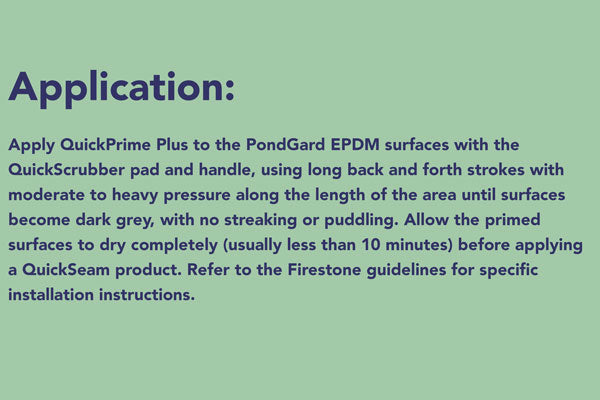 Application:

Apply QuickPrime Plus to the PondGard EPDM surfaces with the QuickScrubber pad and handle, using long back and forth strokes with moderate to heavy pressure along the length of the area until surfaces become dark grey, with no streaking or puddling. Allow the primed surfaces to dry completely (usually less than 10 minutes) before applying a QuickSeam product. Refer to the Firestone guidelines for specific installation instructions.